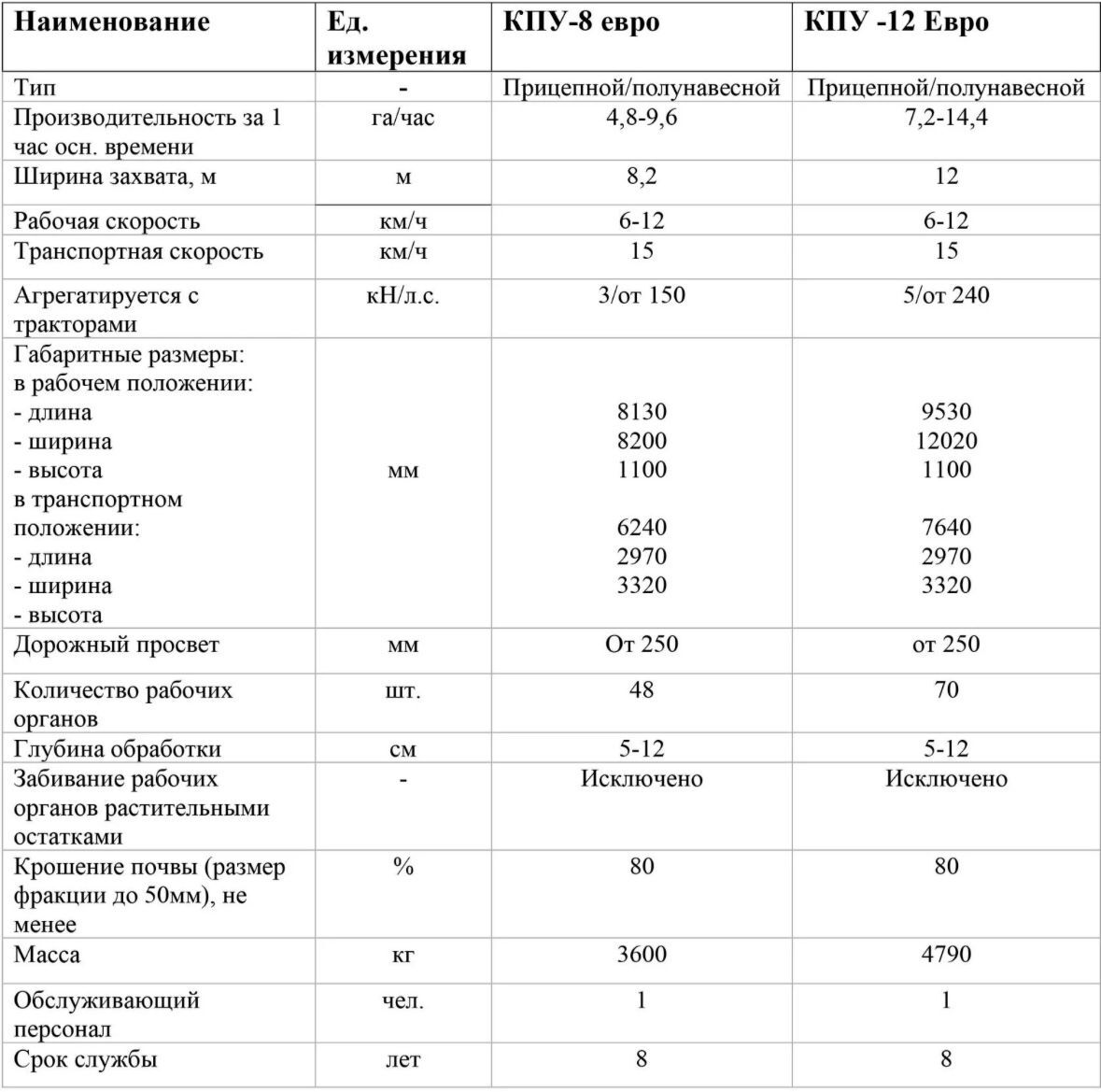 | Наименование | Ед. измерения | КПУ-8 евро | КПУ -12 Евро |
|---|---|---|---|
| Тип | - | Прицепной/полунавесной | Прицепной/полунавесной |
| Производительность за 1 час осн. времени | га/час | 4,8-9,6 | 7,2-14,4 |
| Ширина захвата, м | м | 8,2 | 12 |
| Рабочая скорость | км/ч | 6-12 | 6-12 |
| Транспортная скорость | км/ч | 15 | 15 |
| Агрегатируется с тракторами | кН/л.с. | 3/от 150 | 5/от 240 |
| Габаритные размеры: в рабочем положении: - длина - ширина - высота в транспортном положении: - длина - ширина - высота | мм | 8130 8200 1100 6240 2970 3320 | 9530 12020 1100 7640 2970 3320 |
| Дорожный просвет | мм | От 250 | от 250 |
| Количество рабочих органов | шт. | 48 | 70 |
| Глубина обработки | см | 5-12 | 5-12 |
| Забивание рабочих органов растительными остатками | - | Исключено | Исключено |
| Крошение почвы (размер фракции до 50мм), не менее | % | 80 | 80 |
| Масса | кг | 3600 | 4790 |
| Обслуживающий персонал | чел. | 1 | 1 |
| Срок службы | лет | 8 | 8 |